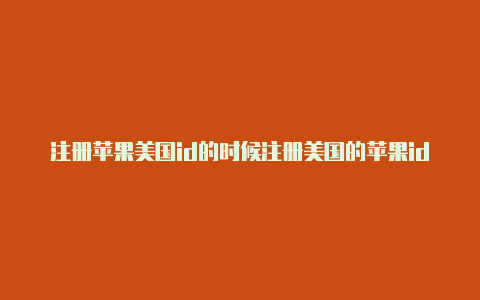 注册苹果美国id的时候注册美国的苹果id